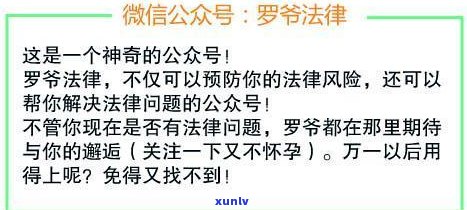 微信公众号：罗爷法律

这是一个神奇的公众号！
罗爷法律，不仅可以预防你的法律风险，还可以帮你解决法律问题的公众号！
不管你现在是否有法律问题，罗爷都在那里期待与你的邂逅（关注一下又不怀孕）。万一以后用得上呢？免得又找不到！

xunlv